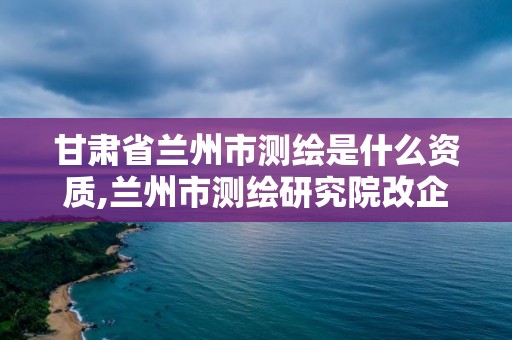 甘肃省兰州市测绘是什么资质,兰州市测绘研究院改企